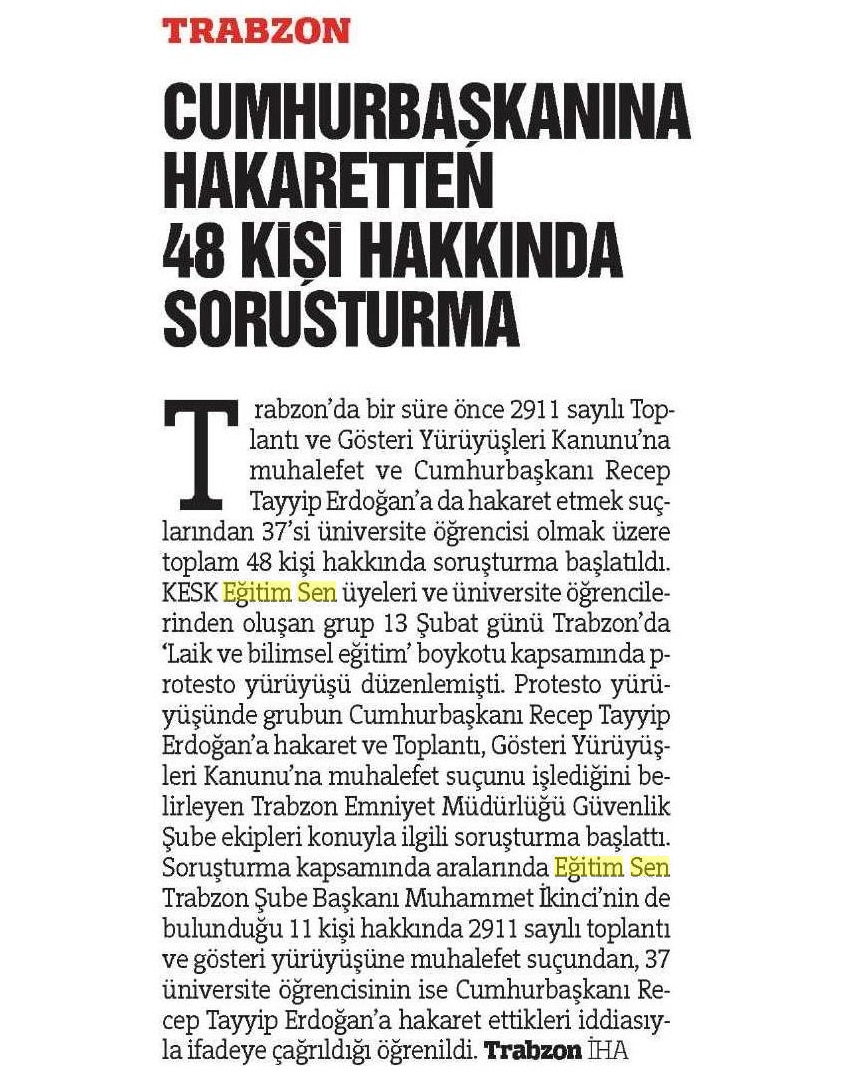 TRABZON

CUMHURBAŞKANINA HAKARETTEN 48 KİŞİ HAKKINDA SORUŞTURMA

Trabzon'da bir süre önce 2911 sayılı Toplantı ve Gösteri Yürüyüşleri Kanunu'na muhalefet ve Cumhurbaşkanı Recep Tayyip Erdoğan'a da hakaret etmek suçlarından 37'si üniversite öğrencisi olmak üzere toplam 48 kişi hakkında soruşturma başlatıldı. KESK Eğitim Sen üyeleri ve üniversite öğrencilerinden oluşan grup 13 Şubat günü Trabzon'da 'Laik ve bilimsel eğitim' boykotu kapsamında protesto yürüyüşü düzenlemişti. Protesto yürüyüşünde grubun Cumhurbaşkanı Recep Tayyip Erdoğan'a hakaret ve Toplantı, Gösteri Yürüyüşleri Kanunu'na muhalefet suçunu işlediğini belirleyen Trabzon Emniyet Müdürlüğü Güvenlik Şube ekipleri konuyla ilgili soruşturma başlattı. Soruşturma kapsamında aralarında Eğitim Sen Trabzon Şube Başkanı Muhammet İkinci'nin de bulunduğu 11 kişi hakkında 2911 sayılı toplantı ve gösteri yürüyüşüne muhalefet suçundan, 37 üniversite öğrencisinin ise Cumhurbaşkanı Recep Tayyip Erdoğan'a hakaret ettikleri iddiasıyla ifadeye çağrıldığı öğrenildi. Trabzon İHA